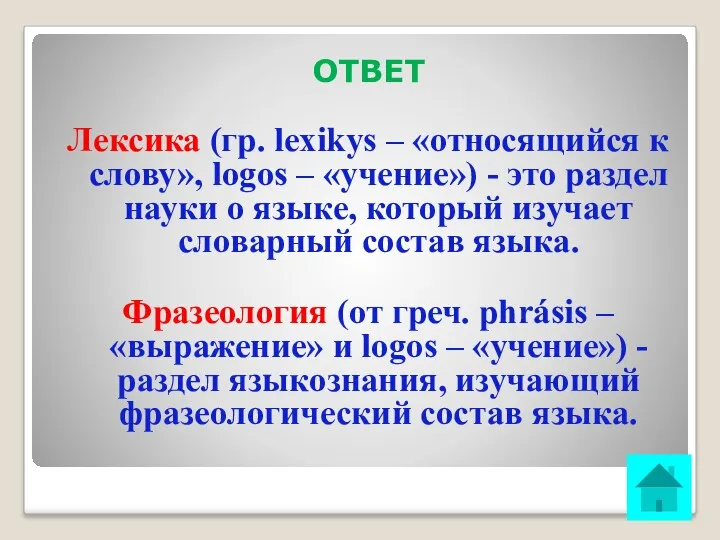 ОТВЕТ

Лексика (гр. lexikys – «относящийся к слову», logos – «учение») - это раздел науки о языке, который изучает словарный состав языка.

Фразеология (от греч. phrásis – «выражение» и logos – «учение») - раздел языкознания, изучающий фразеологический состав языка.